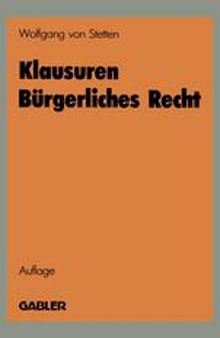 Wolfgang von Stetten

Klausuren Bürgerliches Recht

Auflage

GABLER